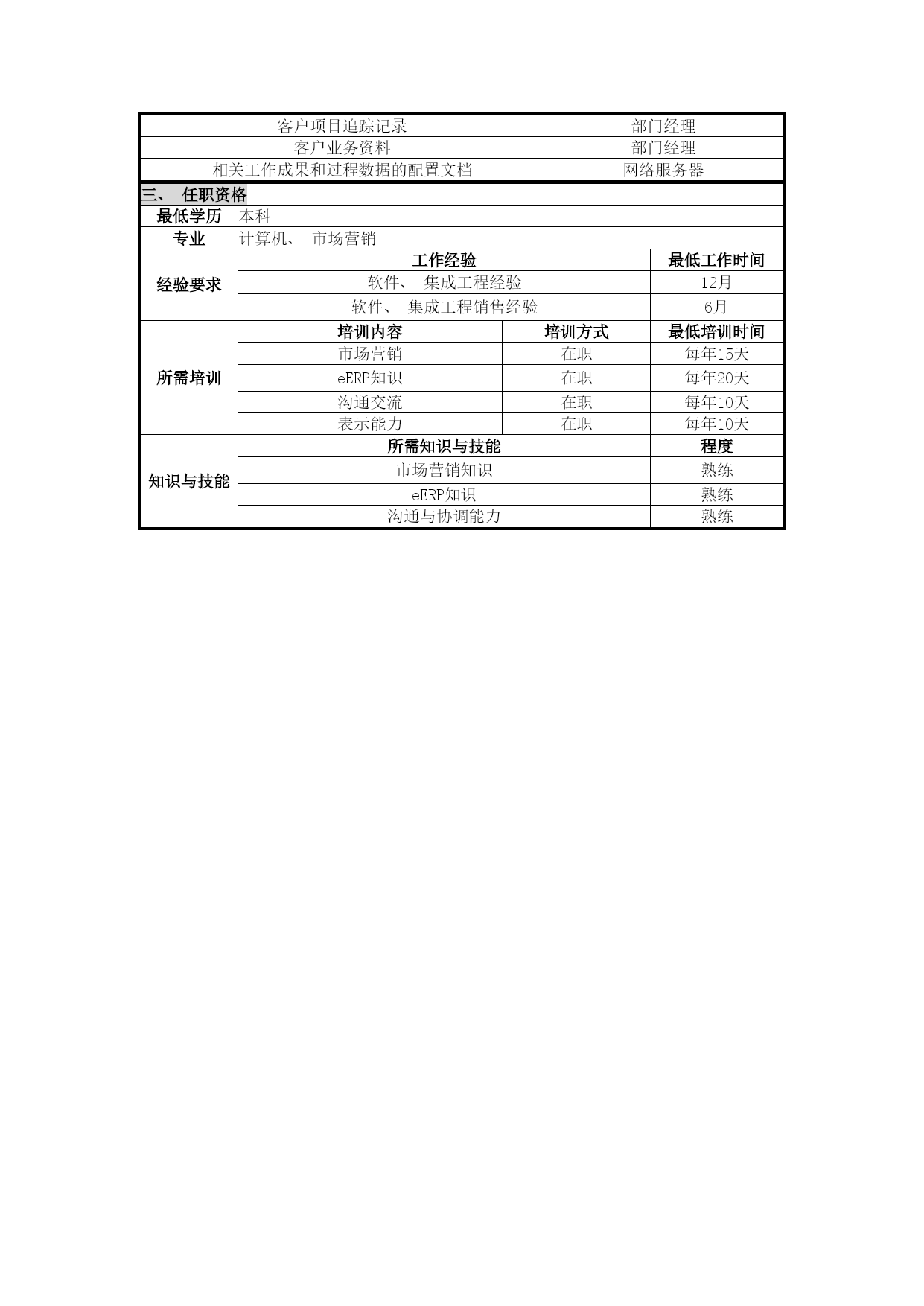 | 客户项目追踪记录 | 部门经理 |
|---|---|
| 客户业务资料 | 部门经理 |
| 相关工作成果和过程数据的配置文档 | 网络服务器 |

三、 任职资格

| 最低学历 | 本科 | | |
|---|---|---|---|
| 专业 | 计算机、 市场营销 | | |
| 经验要求 | 工作经验 | | 最低工作时间 |
| | 软件、 集成工程经验 | | 12月 |
| | 软件、 集成工程销售经验 | | 6月 |
| 所需培训 | 培训内容 | 培训方式 | 最低培训时间 |
| | 市场营销 | 在职 | 每年15天 |
| | eERP知识 | 在职 | 每年20天 |
| | 沟通交流 | 在职 | 每年10天 |
| | 表示能力 | 在职 | 每年10天 |
| 知识与技能 | 所需知识与技能 | | 程度 |
| | 市场营销知识 | | 熟练 |
| | eERP知识 | | 熟练 |
| | 沟通与协调能力 | | 熟练 |